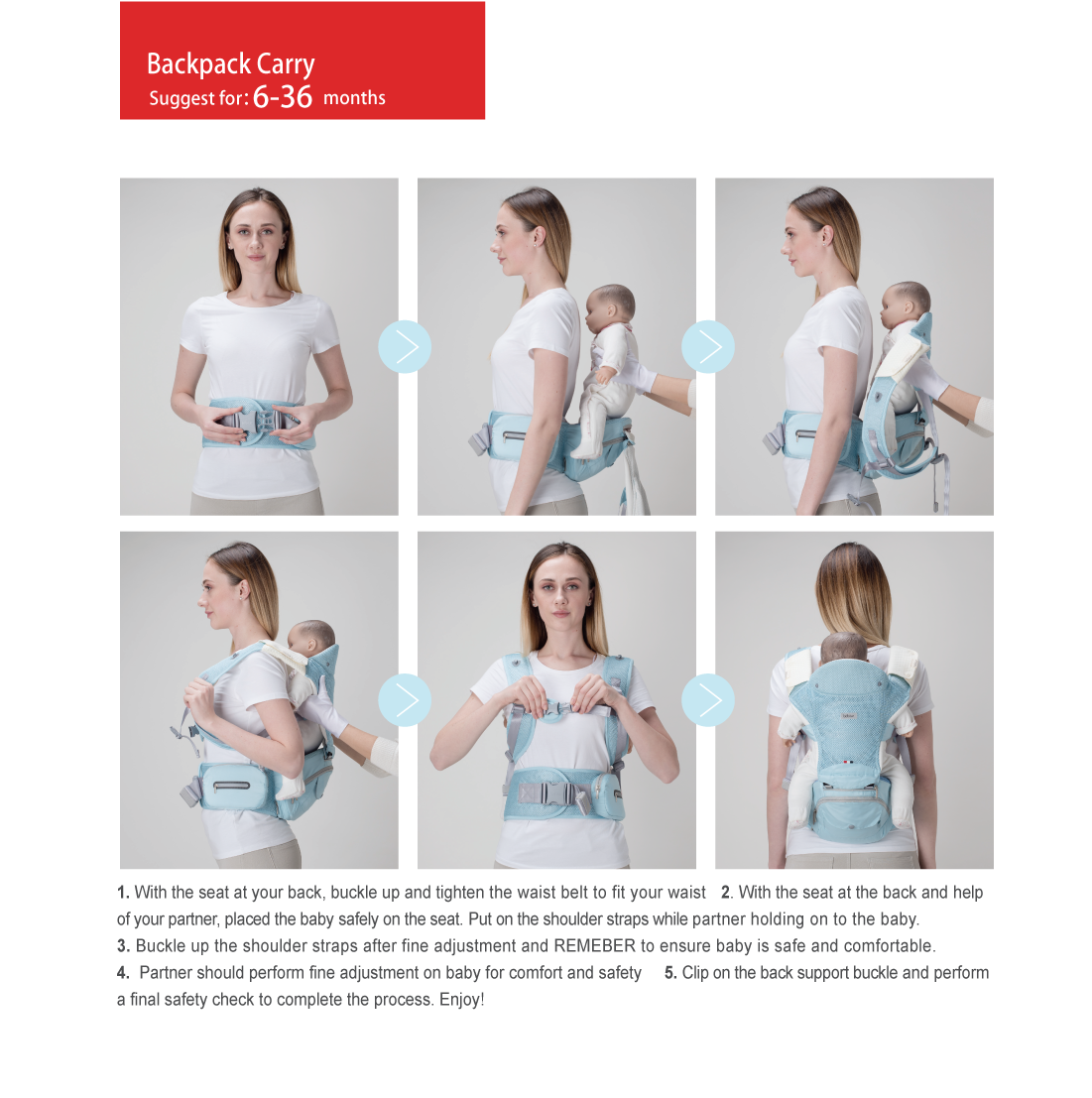 Backpack Carry
Suggest for: 6-36 months

1. With the seat at your back, buckle up and tighten the waist belt to fit your waist 2. With the seat at the back and help of your partner, placed the baby safely on the seat. Put on the shoulder straps while partner holding on to the baby.
3. Buckle up the shoulder straps after fine adjustment and REMEBER to ensure baby is safe and comfortable.
4. Partner should perform fine adjustment on baby for comfort and safety 5. Clip on the back support buckle and perform a final safety check to complete the process. Enjoy!